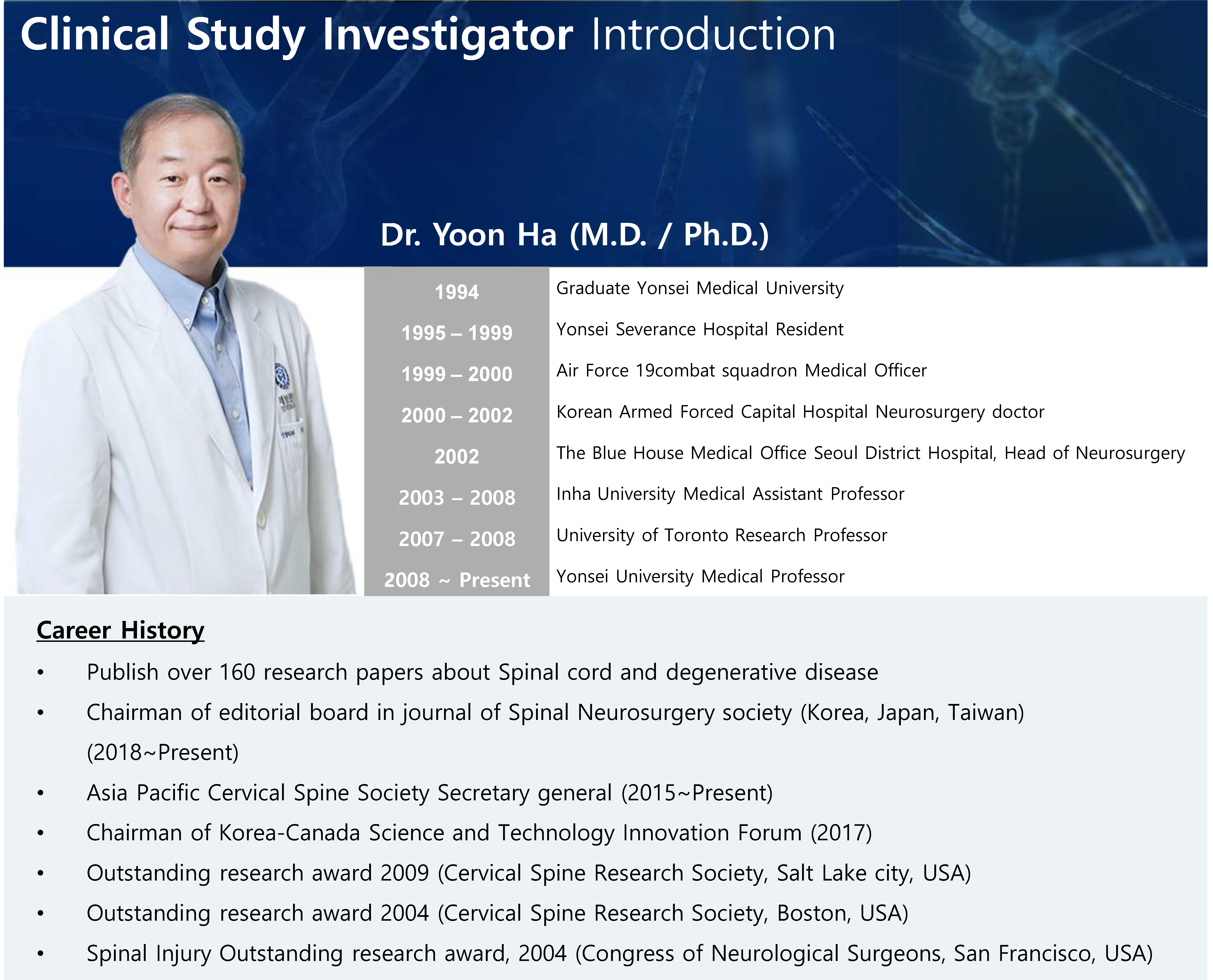 Clinical Study Investigator Introduction

Dr. Yoon Ha (M.D. / Ph.D.)

| | |
|---|---|
| 1994 | Graduate Yonsei Medical University |
| 1995 – 1999 | Yonsei Severance Hospital Resident |
| 1999 – 2000 | Air Force 19combat squadron Medical Officer |
| 2000 – 2002 | Korean Armed Forced Capital Hospital Neurosurgery doctor |
| 2002 | The Blue House Medical Office Seoul District Hospital, Head of Neurosurgery |
| 2003 – 2008 | Inha University Medical Assistant Professor |
| 2007 – 2008 | University of Toronto Research Professor |
| 2008 ~ Present | Yonsei University Medical Professor |

Career History

• Publish over 160 research papers about Spinal cord and degenerative disease
• Chairman of editorial board in journal of Spinal Neurosurgery society (Korea, Japan, Taiwan) (2018~Present)
• Asia Pacific Cervical Spine Society Secretary general (2015~Present)
• Chairman of Korea-Canada Science and Technology Innovation Forum (2017)
• Outstanding research award 2009 (Cervical Spine Research Society, Salt Lake city, USA)
• Outstanding research award 2004 (Cervical Spine Research Society, Boston, USA)
• Spinal Injury Outstanding research award, 2004 (Congress of Neurological Surgeons, San Francisco, USA)